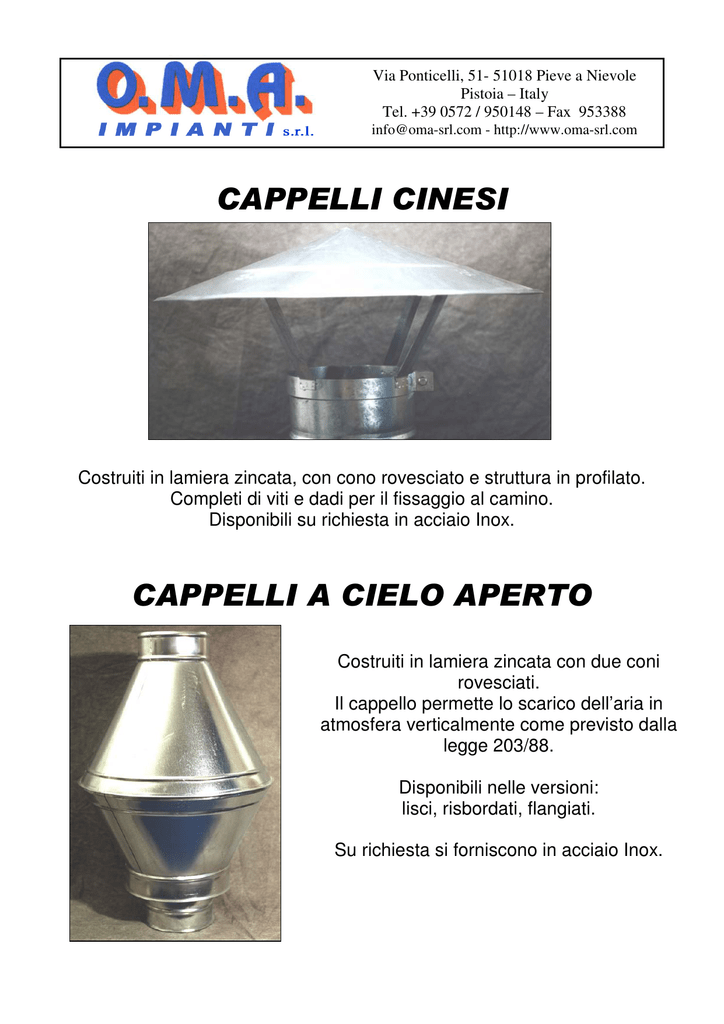 O.M.A.
IMPIANTI s.r.l.

Via Ponticelli, 51- 51018 Pieve a Nievole
Pistoia – Italy
Tel. +39 0572 / 950148 – Fax 953388
info@oma-srl.com - http://www.oma-srl.com

CAPPELLI CINESI

Costruiti in lamiera zincata, con cono rovesciato e struttura in profilato.
Completi di viti e dadi per il fissaggio al camino.
Disponibili su richiesta in acciaio Inox.

CAPPELLI A CIELO APERTO

Costruiti in lamiera zincata con due coni rovesciati.
Il cappello permette lo scarico dell'aria in atmosfera verticalmente come previsto dalla legge 203/88.

Disponibili nelle versioni:
lisci, risbordati, flangiati.

Su richiesta si forniscono in acciaio Inox.